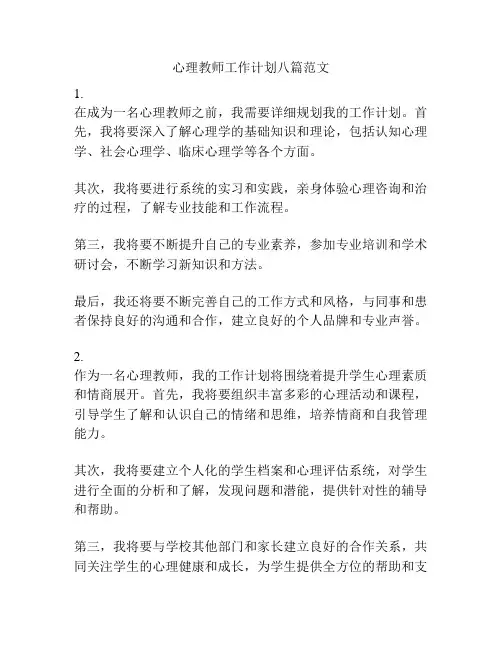 心理教师工作计划八篇范文

1.
在成为一名心理教师之前，我需要详细规划我的工作计划。首先，我将要深入了解心理学的基础知识和理论，包括认知心理学、社会心理学、临床心理学等各个方面。

其次，我将要进行系统的实习和实践，亲身体验心理咨询和治疗的过程，了解专业技能和工作流程。

第三，我将要不断提升自己的专业素养，参加专业培训和学术研讨会，不断学习新知识和方法。

最后，我还将要不断完善自己的工作方式和风格，与同事和患者保持良好的沟通和合作，建立良好的个人品牌和专业声誉。

2.
作为一名心理教师，我的工作计划将围绕着提升学生心理素质和情商展开。首先，我将要组织丰富多彩的心理活动和课程，引导学生了解和认识自己的情绪和思维，培养情商和自我管理能力。

其次，我将要建立个人化的学生档案和心理评估系统，对学生进行全面的分析和了解，发现问题和潜能，提供针对性的辅导和帮助。

第三，我将要与学校其他部门和家长建立良好的合作关系，共同关注学生的心理健康和成长，为学生提供全方位的帮助和支